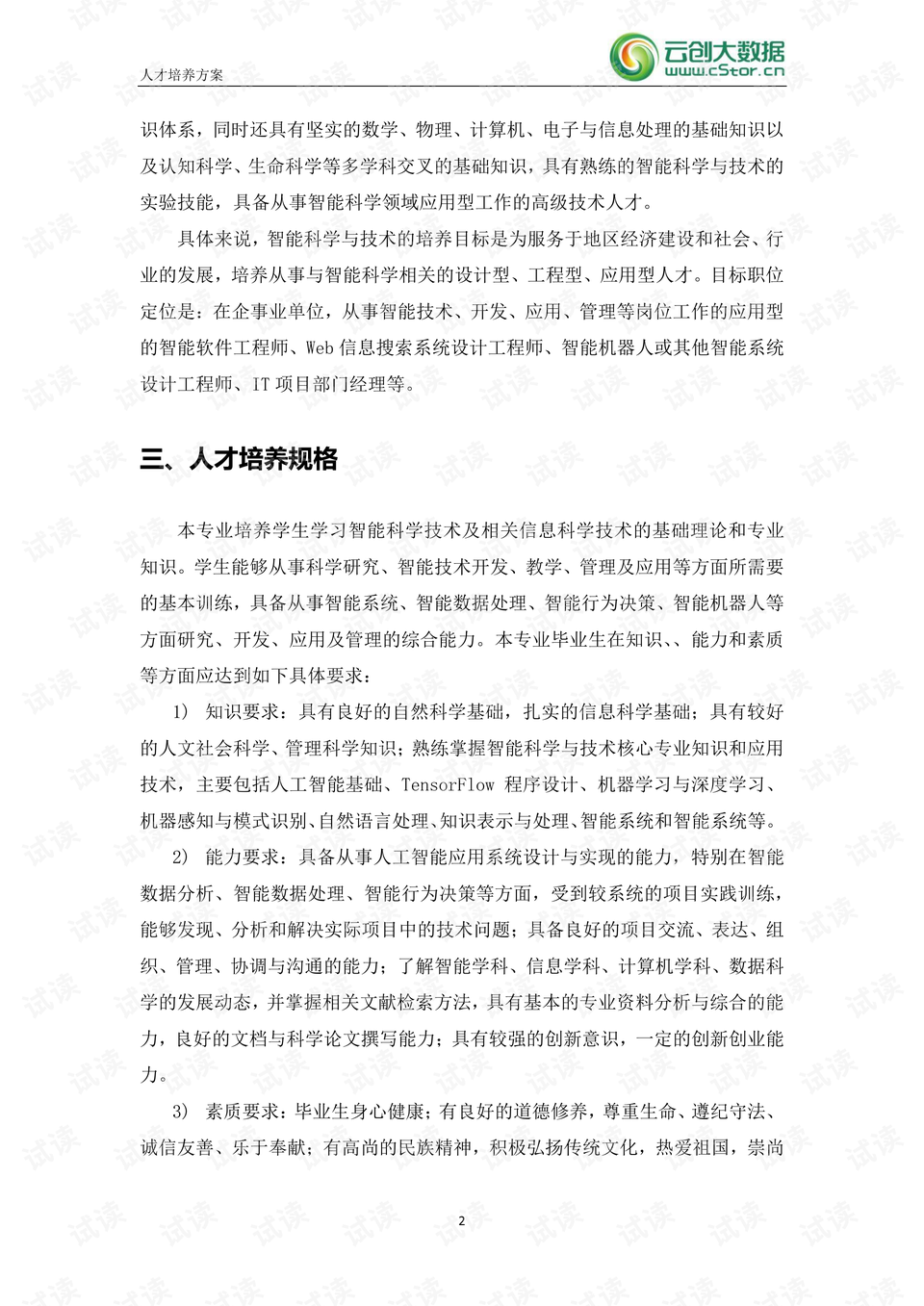 人才培养方案

云创大数据
www.cStor.cn

识体系，同时还具有坚实的数学、物理、计算机、电子与信息处理的基础知识以及认知科学、生命科学等多学科交叉的基础知识，具有熟练的智能科学与技术的实验技能，具备从事智能科学领域应用型工作的高级技术人才。

具体来说，智能科学与技术的培养目标是为服务于地区经济建设和社会、行业的发展，培养从事与智能科学相关的设计型、工程型、应用型人才。目标职位定位是：在企事业单位，从事智能技术、开发、应用、管理等岗位工作的应用型的智能软件工程师、Web 信息搜索系统设计工程师、智能机器人或其他智能系统设计工程师、IT 项目部门经理等。

三、人才培养规格

本专业培养学生学习智能科学技术及相关信息科学技术的基础理论和专业知识。学生能够从事科学研究、智能技术开发、教学、管理及应用等方面所需要的基本训练，具备从事智能系统、智能数据处理、智能行为决策、智能机器人等方面研究、开发、应用及管理的综合能力。本专业毕业生在知识、、能力和素质等方面应达到如下具体要求：

1） 知识要求：具有良好的自然科学基础，扎实的信息科学基础；具有较好的人文社会科学、管理科学知识；熟练掌握智能科学与技术核心专业知识和应用技术，主要包括人工智能基础、TensorFlow 程序设计、机器学习与深度学习、机器感知与模式识别、自然语言处理、知识表示与处理、智能系统和智能系统等。

2） 能力要求：具备从事人工智能应用系统设计与实现的能力，特别在智能数据分析、智能数据处理、智能行为决策等方面，受到较系统的项目实践训练，能够发现、分析和解决实际项目中的技术问题；具备良好的项目交流、表达、组织、管理、协调与沟通的能力；了解智能学科、信息学科、计算机学科、数据科学的发展动态，并掌握相关文献检索方法，具有基本的专业资料分析与综合的能力，良好的文档与科学论文撰写能力；具有较强的创新意识，一定的创新创业能力。

3） 素质要求：毕业生身心健康；有良好的道德修养，尊重生命、遵纪守法、诚信友善、乐于奉献；有高尚的民族精神，积极弘扬传统文化，热爱祖国，崇尚

2